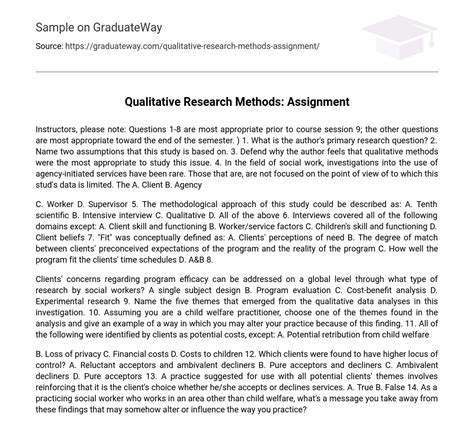 Sample on GraduateWay

Source: https://graduateway.com/qualitative-research-methods-assignment/

Qualitative Research Methods: Assignment

Instructors, please note: Questions 1-8 are most appropriate prior to course session 9; the other questions are most appropriate toward the end of the semester. ) 1. What is the author's primary research question? 2. Name two assumptions that this study is based on. 3. Defend why the author feels that qualitative methods were the most appropriate to study this issue. 4. In the field of social work, investigations into the use of agency-initiated services have been rare. Those that are, are not focused on the point of view of to which this stud's data is limited. The A. Client B. Agency

C. Worker D. Supervisor 5. The methodological approach of this study could be described as: A. Tenth scientific B. Intensive interview C. Qualitative D. All of the above 6. Interviews covered all of the following domains except: A. Client skill and functioning B. Worker/service factors C. Children's skill and functioning D. Client beliefs 7. "Fit" was conceptually defined as: A. Clients' perceptions of need B. The degree of match between clients' preconceived expectations of the program and the reality of the program C. How well the program fit the clients' time schedules D. A&B 8.

Clients' concerns regarding program efficacy can be addressed on a global level through what type of research by social workers? A single subject design B. Program evaluation C. Cost-benefit analysis D. Experimental research 9. Name the five themes that emerged from the qualitative data analyses in this investigation. 10. Assuming you are a child welfare practitioner, choose one of the themes found in the analysis and give an example of a way in which you may alter your practice because of this finding. 11. All of the following were identified by clients as potential costs, except: A. Potential retribution from child welfare

B. Loss of privacy C. Financial costs D. Costs to children 12. Which clients were found to have higher locus of control? A. Reluctant acceptors and ambivalent decliners B. Pure acceptors and decliners C. Ambivalent decliners D. Pure acceptors 13. A practice suggested for use with all potential clients' themes involves reinforcing that it is the client's choice whether he/she accepts or declines services. A. True B. False 14. As a practicing social worker who works in an area other than child welfare, what's a message you take away from these findings that may somehow alter or influence the way you practice?